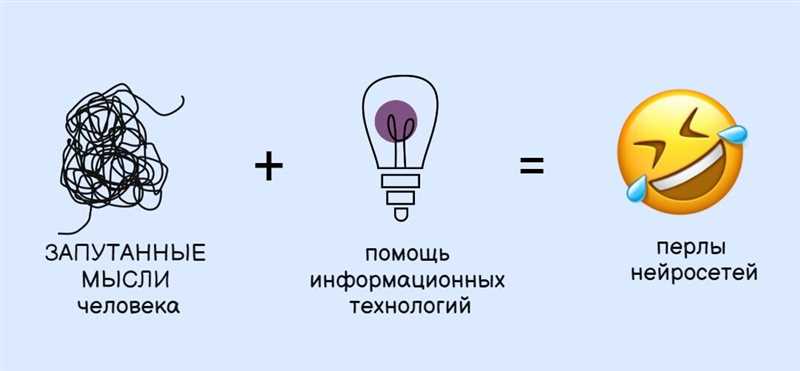 ЗАПУТАННЫЕ МЫСЛИ человека

+

помощь информационных технологий

=

перлы нейросетей